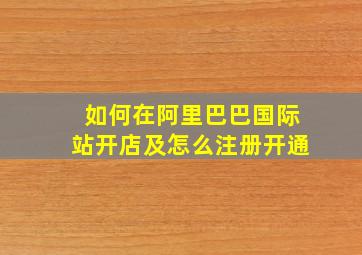 如何在阿里巴巴国际站开店及怎么注册开通